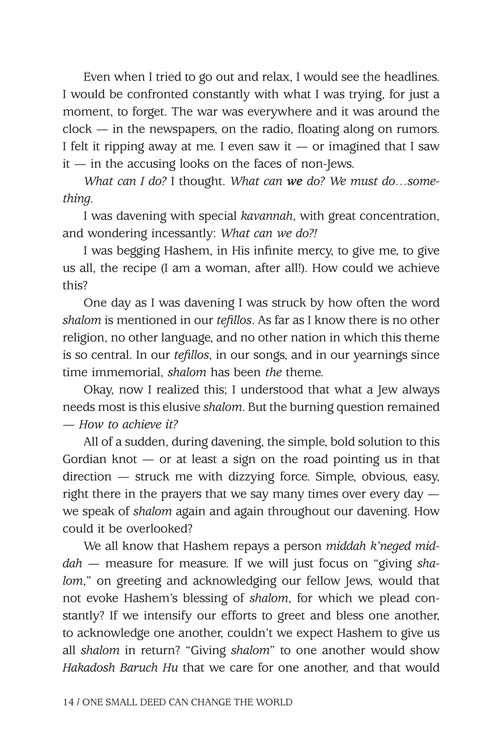 Even when I tried to go out and relax, I would see the headlines. I would be confronted constantly with what I was trying, for just a moment, to forget. The war was everywhere and it was around the clock — in the newspapers, on the radio, floating along on rumors. I felt it ripping away at me. I even saw it — or imagined that I saw it — in the accusing looks on the faces of non-Jews.

What can I do? I thought. What can we do? We must do…something.

I was davening with special kavannah, with great concentration, and wondering incessantly: What can we do?!

I was begging Hashem, in His infinite mercy, to give me, to give us all, the recipe (I am a woman, after all!). How could we achieve this?

One day as I was davening I was struck by how often the word shalom is mentioned in our tefillos. As far as I know there is no other religion, no other language, and no other nation in which this theme is so central. In our tefillos, in our songs, and in our yearnings since time immemorial, shalom has been the theme.

Okay, now I realized this; I understood that what a Jew always needs most is this elusive shalom. But the burning question remained — How to achieve it?

All of a sudden, during davening, the simple, bold solution to this Gordian knot — or at least a sign on the road pointing us in that direction — struck me with dizzying force. Simple, obvious, easy, right there in the prayers that we say many times over every day — we speak of shalom again and again throughout our davening. How could it be overlooked?

We all know that Hashem repays a person middah k'neged middah — measure for measure. If we will just focus on "giving shalom," on greeting and acknowledging our fellow Jews, would that not evoke Hashem's blessing of shalom, for which we plead constantly? If we intensify our efforts to greet and bless one another, to acknowledge one another, couldn't we expect Hashem to give us all shalom in return? "Giving shalom" to one another would show Hakadosh Baruch Hu that we care for one another, and that would

14 / ONE SMALL DEED CAN CHANGE THE WORLD